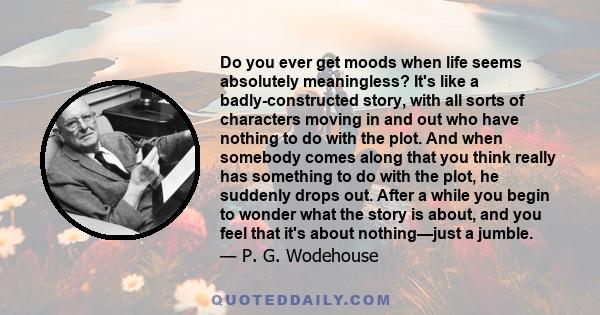 Do you ever get moods when life seems absolutely meaningless? It's like a badly-constructed story, with all sorts of characters moving in and out who have nothing to do with the plot. And when somebody comes along that you think really has something to do with the plot, he suddenly drops out. After a while you begin to wonder what the story is about, and you feel that it's about nothing—just a jumble.
— P. G. Wodehouse

QUOTEDDAILY.COM